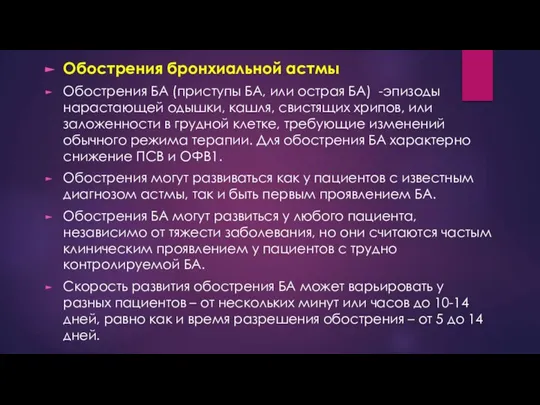 Обострения бронхиальной астмы

Обострения БА (приступы БА, или острая БА) -эпизоды нарастающей одышки, кашля, свистящих хрипов, или заложенности в грудной клетке, требующие изменений обычного режима терапии. Для обострения БА характерно снижение ПСВ и ОФВ1.

Обострения могут развиваться как у пациентов с известным диагнозом астмы, так и быть первым проявлением БА.

Обострения БА могут развиться у любого пациента, независимо от тяжести заболевания, но они считаются частым клиническим проявлением у пациентов с трудно контролируемой БА.

Скорость развития обострения БА может варьировать у разных пациентов – от нескольких минут или часов до 10-14 дней, равно как и время разрешения обострения – от 5 до 14 дней.